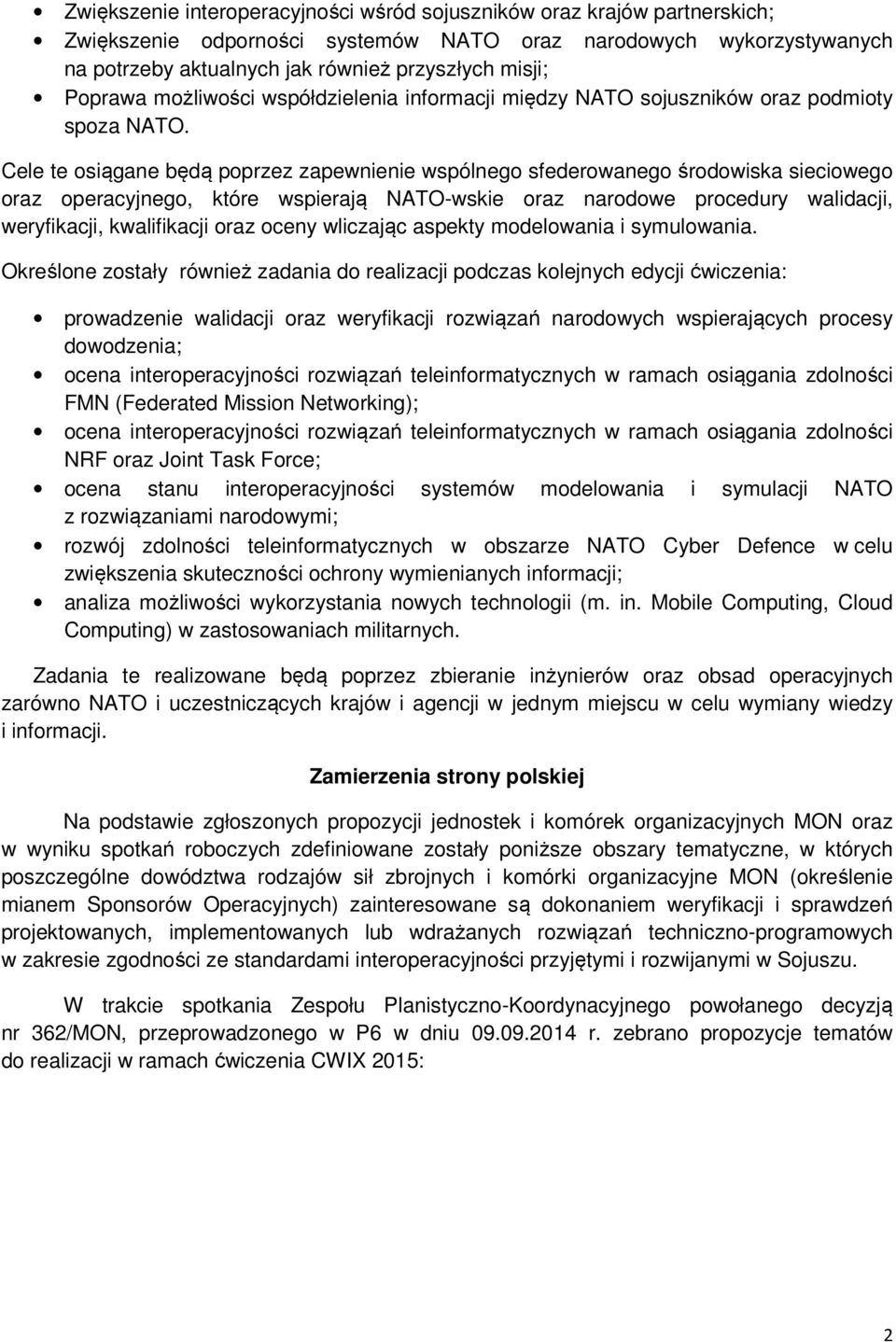 • Zwiększenie interoperacyjności wśród sojuszników oraz krajów partnerskich;
• Zwiększenie odporności systemów NATO oraz narodowych wykorzystywanych na potrzeby aktualnych jak również przyszłych misji;
• Poprawa możliwości współdzielenia informacji między NATO sojuszników oraz podmioty spoza NATO.

Cele te osiągane będą poprzez zapewnienie wspólnego sfederowanego środowiska sieciowego oraz operacyjnego, które wspierają NATO-wskie oraz narodowe procedury walidacji, weryfikacji, kwalifikacji oraz oceny wliczając aspekty modelowania i symulowania.

Określone zostały również zadania do realizacji podczas kolejnych edycji ćwiczenia:

• prowadzenie walidacji oraz weryfikacji rozwiązań narodowych wspierających procesy dowodzenia;
• ocena interoperacyjności rozwiązań teleinformatycznych w ramach osiągania zdolności FMN (Federated Mission Networking);
• ocena interoperacyjności rozwiązań teleinformatycznych w ramach osiągania zdolności NRF oraz Joint Task Force;
• ocena stanu interoperacyjności systemów modelowania i symulacji NATO z rozwiązaniami narodowymi;
• rozwój zdolności teleinformatycznych w obszarze NATO Cyber Defence w celu zwiększenia skuteczności ochrony wymienianych informacji;
• analiza możliwości wykorzystania nowych technologii (m. in. Mobile Computing, Cloud Computing) w zastosowaniach militarnych.

Zadania te realizowane będą poprzez zbieranie inżynierów oraz obsad operacyjnych zarówno NATO i uczestniczących krajów i agencji w jednym miejscu w celu wymiany wiedzy i informacji.

Zamierzenia strony polskiej

Na podstawie zgłoszonych propozycji jednostek i komórek organizacyjnych MON oraz w wyniku spotkań roboczych zdefiniowane zostały poniższe obszary tematyczne, w których poszczególne dowództwa rodzajów sił zbrojnych i komórki organizacyjne MON (określenie mianem Sponsorów Operacyjnych) zainteresowane są dokonaniem weryfikacji i sprawdzeń projektowanych, implementowanych lub wdrażanych rozwiązań techniczno-programowych w zakresie zgodności ze standardami interoperacyjności przyjętymi i rozwijanymi w Sojuszu.

W trakcie spotkania Zespołu Planistyczno-Koordynacyjnego powołanego decyzją nr 362/MON, przeprowadzonego w P6 w dniu 09.09.2014 r. zebrano propozycje tematów do realizacji w ramach ćwiczenia CWIX 2015:

2